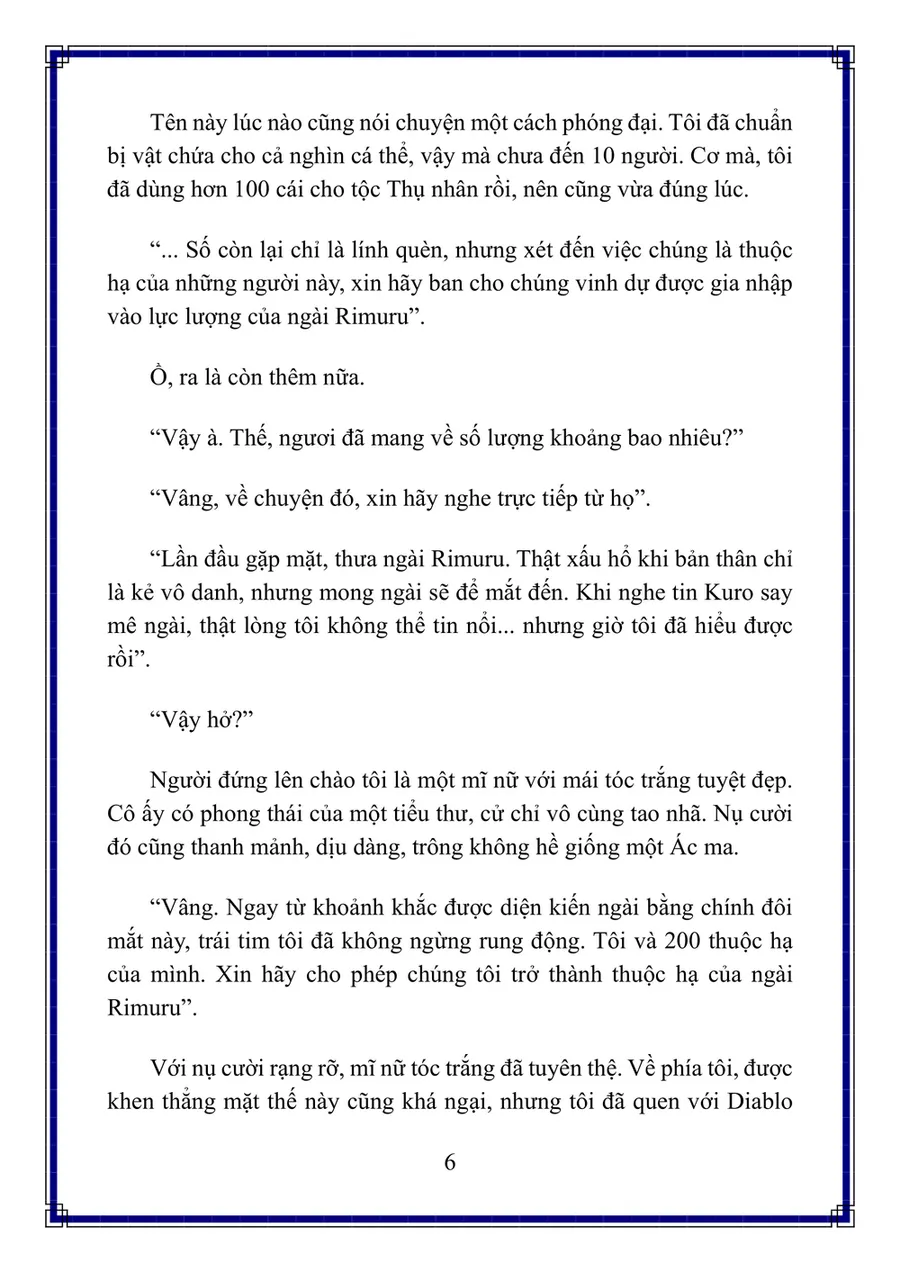 Tên này lúc nào cũng nói chuyện một cách phóng đại. Tôi đã chuẩn bị vật chứa cho cả nghìn cá thể, vậy mà chưa đến 10 người. Cơ mà, tôi đã dùng hơn 100 cái cho tộc Thụ nhân rồi, nên cũng vừa đúng lúc.

"... Số còn lại chỉ là lính quèn, nhưng xét đến việc chúng là thuộc hạ của những người này, xin hãy ban cho chúng vinh dự được gia nhập vào lực lượng của ngài Rimuru".

Ồ, ra là còn thêm nữa.

"Vậy à. Thế, ngươi đã mang về số lượng khoảng bao nhiêu?"

"Vâng, về chuyện đó, xin hãy nghe trực tiếp từ họ".

"Lần đầu gặp mặt, thưa ngài Rimuru. Thật xấu hổ khi bản thân chỉ là kẻ vô danh, nhưng mong ngài sẽ để mắt đến. Khi nghe tin Kuro say mê ngài, thật lòng tôi không thể tin nổi... nhưng giờ tôi đã hiểu được rồi".

"Vậy hở?"

Người đứng lên chào tôi là một mĩ nữ với mái tóc trắng tuyệt đẹp. Cô ấy có phong thái của một tiểu thư, cử chỉ vô cùng tao nhã. Nụ cười đó cũng thanh mảnh, dịu dàng, trông không hề giống một Ác ma.

"Vâng. Ngay từ khoảnh khắc được diện kiến ngài bằng chính đôi mắt này, trái tim tôi đã không ngừng rung động. Tôi và 200 thuộc hạ của mình. Xin hãy cho phép chúng tôi trở thành thuộc hạ của ngài Rimuru".

Với nụ cười rạng rỡ, mĩ nữ tóc trắng đã tuyên thệ. Về phía tôi, được khen thẳng mặt thế này cũng khá ngại, nhưng tôi đã quen với Diablo

6